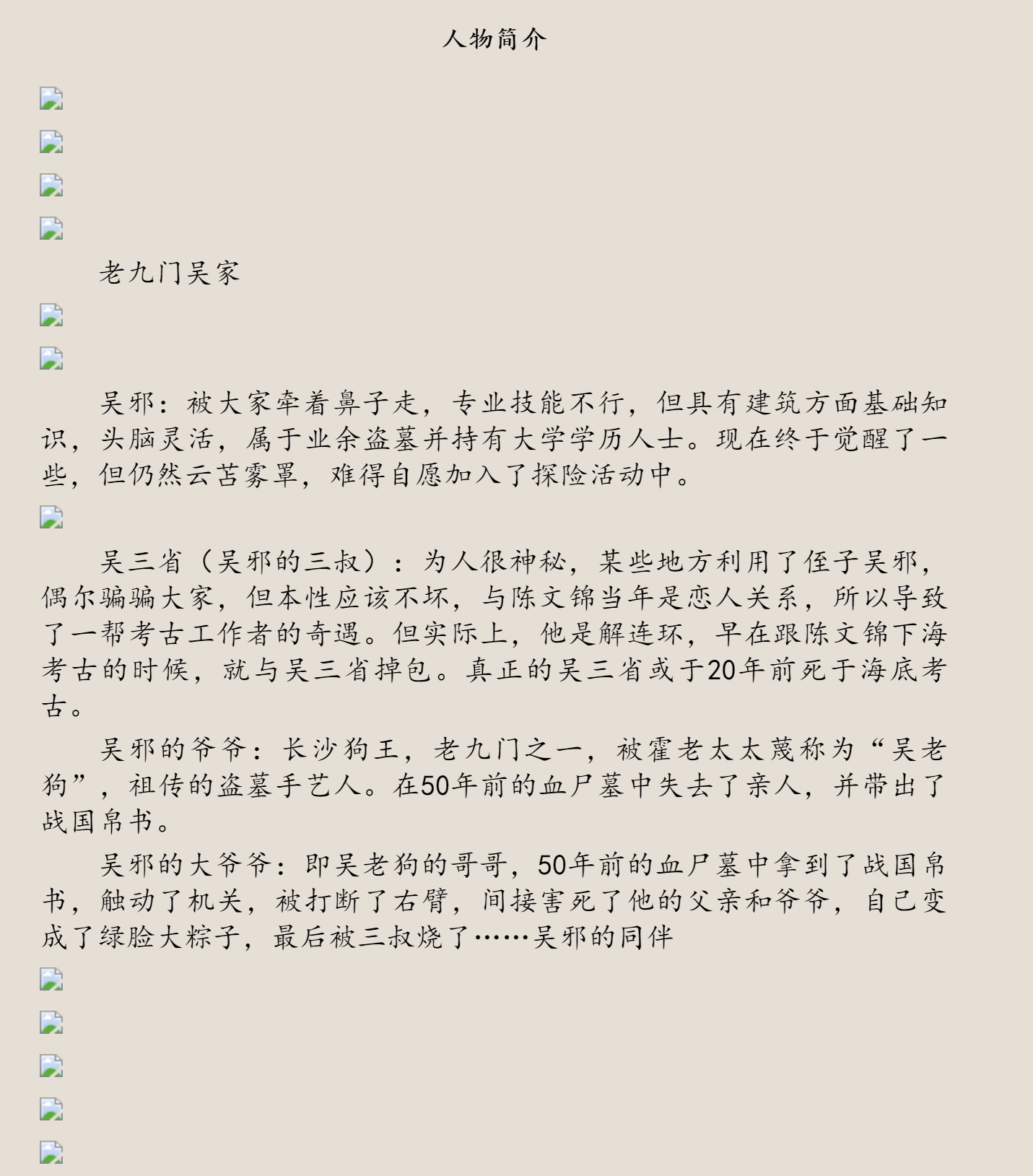 人物简介

老九门吴家

吴邪：被大家牵着鼻子走，专业技能不行，但具有建筑方面基础知识，头脑灵活，属于业余盗墓并持有大学学历人士。现在终于觉醒了一些，但仍然云苫雾罩，难得自愿加入了探险活动中。

吴三省（吴邪的三叔）：为人很神秘，某些地方利用了侄子吴邪，偶尔骗骗大家，但本性应该不坏，与陈文锦当年是恋人关系，所以导致了一帮考古工作者的奇遇。但实际上，他是解连环，早在跟陈文锦下海考古的时候，就与吴三省掉包。真正的吴三省或于20年前死于海底考古。

吴邪的爷爷：长沙狗王，老九门之一，被霍老太太蔑称为“吴老狗”，祖传的盗墓手艺人。在50年前的血尸墓中失去了亲人，并带出了战国帛书。

吴邪的大爷爷：即吴老狗的哥哥，50年前的血尸墓中拿到了战国帛书，触动了机关，被打断了右臂，间接害死了他的父亲和爷爷，自己变成了绿脸大粽子，最后被三叔烧了……吴邪的同伴